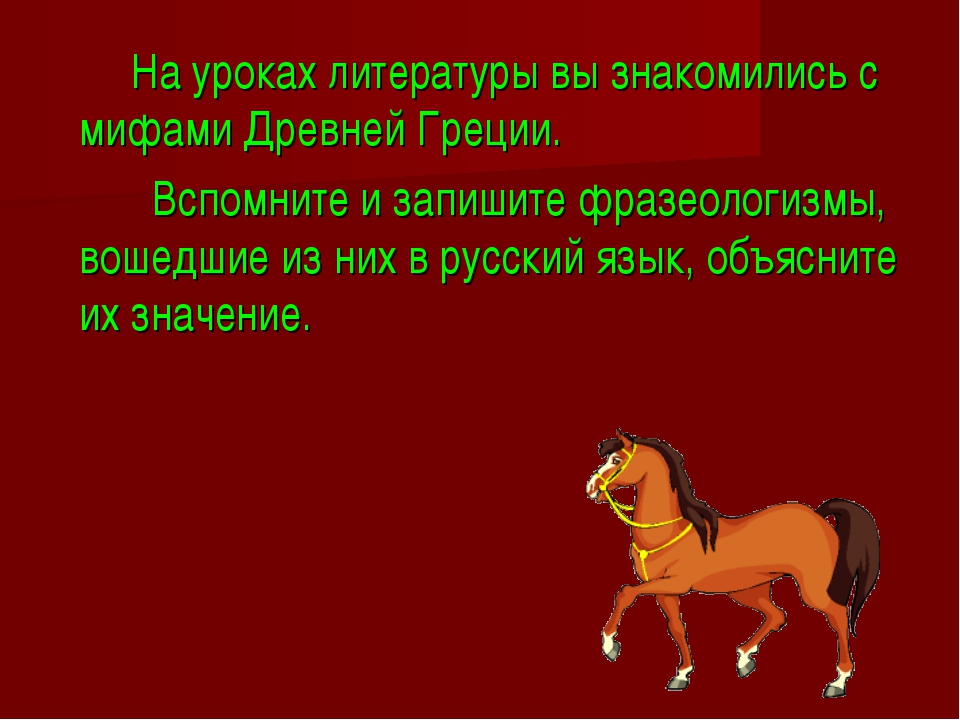 На уроках литературы вы знакомились с мифами Древней Греции.

Вспомните и запишите фразеологизмы, вошедшие из них в русский язык, объясните их значение.